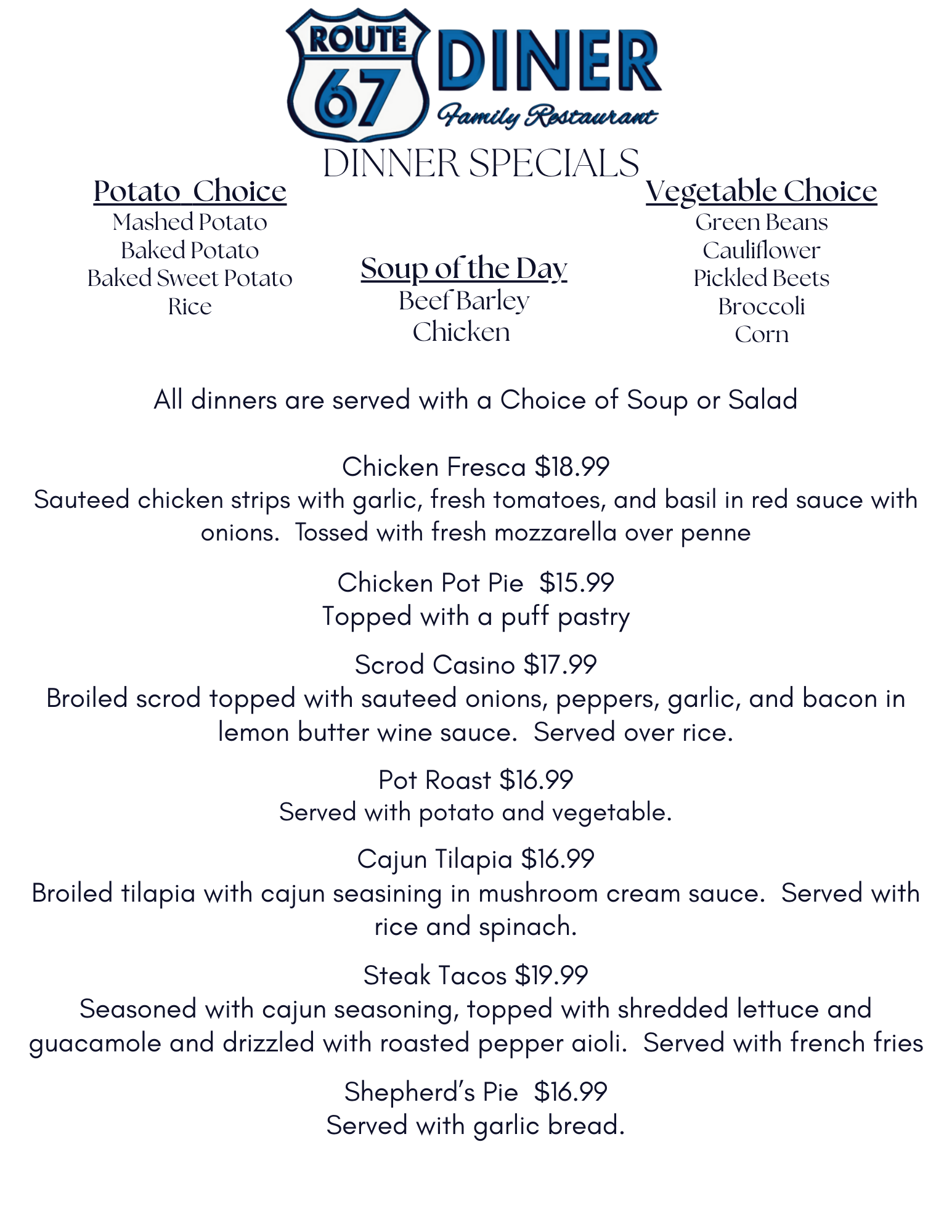 ROUTE 67 DINER
Family Restaurant

DINNER SPECIALS

Potato Choice
Mashed Potato
Baked Potato
Baked Sweet Potato
Rice

Soup of the Day
Beef Barley
Chicken

Vegetable Choice
Green Beans
Cauliflower
Pickled Beets
Broccoli
Corn

All dinners are served with a Choice of Soup or Salad

Chicken Fresca $18.99
Sauteed chicken strips with garlic, fresh tomatoes, and basil in red sauce with onions. Tossed with fresh mozzarella over penne

Chicken Pot Pie $15.99
Topped with a puff pastry

Scrod Casino $17.99
Broiled scrod topped with sauteed onions, peppers, garlic, and bacon in lemon butter wine sauce. Served over rice.

Pot Roast $16.99
Served with potato and vegetable.

Cajun Tilapia $16.99
Broiled tilapia with cajun seasining in mushroom cream sauce. Served with rice and spinach.

Steak Tacos $19.99
Seasoned with cajun seasoning, topped with shredded lettuce and guacamole and drizzled with roasted pepper aioli. Served with french fries

Shepherd's Pie $16.99
Served with garlic bread.